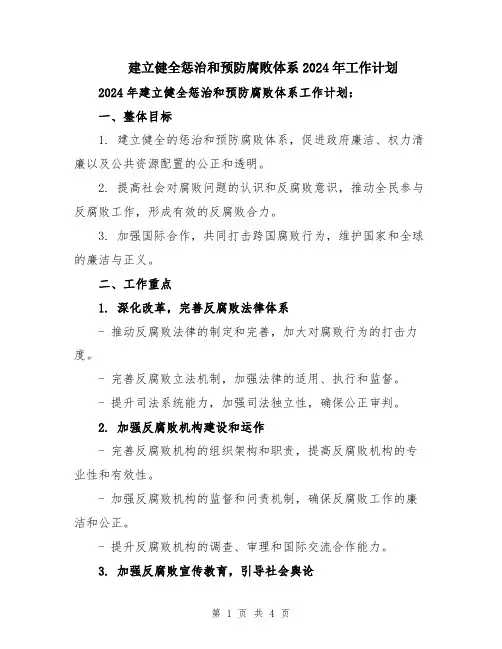 建立健全惩治和预防腐败体系 2024 年工作计划

2024 年建立健全惩治和预防腐败体系工作计划：

一、整体目标

1. 建立健全的惩治和预防腐败体系，促进政府廉洁、权力清廉以及公共资源配置的公正和透明。

2. 提高社会对腐败问题的认识和反腐败意识，推动全民参与反腐败工作，形成有效的反腐败合力。

3. 加强国际合作，共同打击跨国腐败行为，维护国家和全球的廉洁与正义。

二、工作重点

1. 深化改革，完善反腐败法律体系

- 推动反腐败法律的制定和完善，加大对腐败行为的打击力度。

- 完善反腐败立法机制，加强法律的适用、执行和监督。

- 提升司法系统能力，加强司法独立性，确保公正审判。

2. 加强反腐败机构建设和运作

- 完善反腐败机构的组织架构和职责，提高反腐败机构的专业性和有效性。

- 加强反腐败机构的监督和问责机制，确保反腐败工作的廉洁和公正。

- 提升反腐败机构的调查、审理和国际交流合作能力。

3. 加强反腐败宣传教育，引导社会舆论

第 1 页 共 4 页